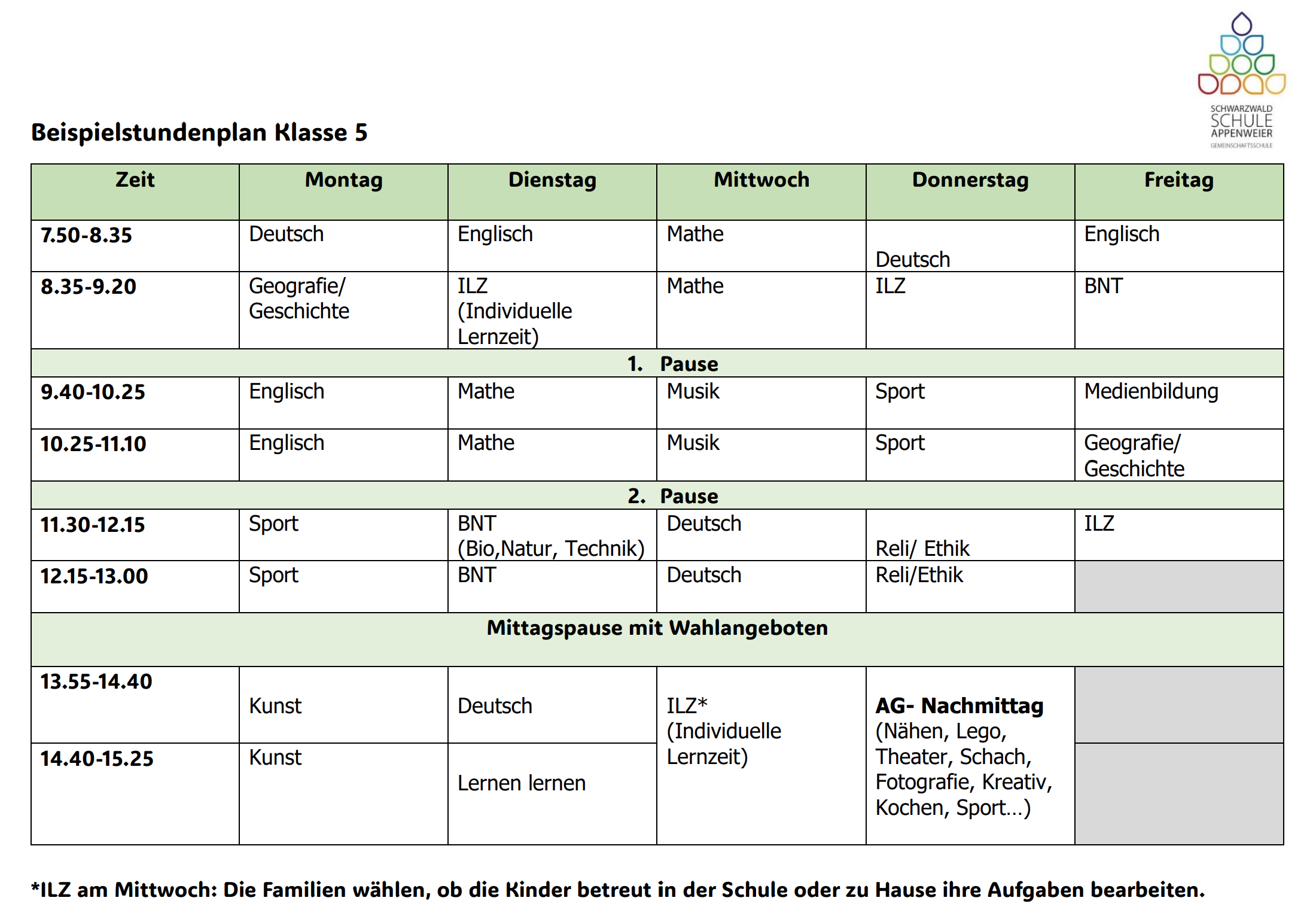 SCHWARZWALD SCHULE APPENWEIER GEMEINSCHAFTSSCHULE

Beispielstundenplan Klasse 5

| Zeit | Montag | Dienstag | Mittwoch | Donnerstag | Freitag |
|---|---|---|---|---|---|
| 7.50-8.35 | Deutsch | Englisch | Mathe | Deutsch | Englisch |
| 8.35-9.20 | Geografie/ Geschichte | ILZ (Individuelle Lernzeit) | Mathe | ILZ | BNT |
| 1. Pause | | | | | |
| 9.40-10.25 | Englisch | Mathe | Musik | Sport | Medienbildung |
| 10.25-11.10 | Englisch | Mathe | Musik | Sport | Geografie/ Geschichte |
| 2. Pause | | | | | |
| 11.30-12.15 | Sport | BNT (Bio,Natur, Technik) | Deutsch | Reli/ Ethik | ILZ |
| 12.15-13.00 | Sport | BNT | Deutsch | Reli/Ethik | |
| Mittagspause mit Wahlangeboten | | | | | |
| 13.55-14.40 | Kunst | Deutsch | ILZ* (Individuelle Lernzeit) | AG- Nachmittag (Nähen, Lego, Theater, Schach, Fotografie, Kreativ, Kochen, Sport…) | |
| 14.40-15.25 | Kunst | Lernen lernen | | | |

*ILZ am Mittwoch: Die Familien wählen, ob die Kinder betreut in der Schule oder zu Hause ihre Aufgaben bearbeiten.